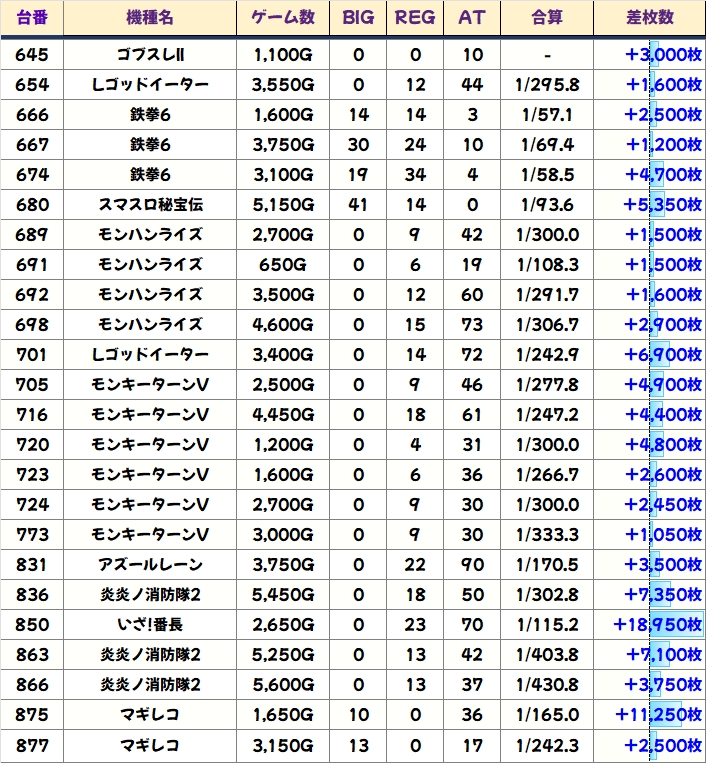 | 台番 | 機種名 | ゲーム数 | BIG | REG | AT | 合算 | 差枚数 |
|---|---|---|---|---|---|---|---|
| 645 | ゴブスレII | 1,100G | 0 | 0 | 10 | - | +3,000枚 |
| 654 | Lゴッドイーター | 3,550G | 0 | 12 | 44 | 1/295.8 | +1,600枚 |
| 666 | 鉄拳6 | 1,600G | 14 | 14 | 3 | 1/57.1 | +2,500枚 |
| 667 | 鉄拳6 | 3,750G | 30 | 24 | 10 | 1/69.4 | +1,200枚 |
| 674 | 鉄拳6 | 3,100G | 19 | 34 | 4 | 1/58.5 | +4,700枚 |
| 680 | スマスロ秘宝伝 | 5,150G | 41 | 14 | 0 | 1/93.6 | +5,350枚 |
| 689 | モンハンライズ | 2,700G | 0 | 9 | 42 | 1/300.0 | +1,500枚 |
| 691 | モンハンライズ | 650G | 0 | 6 | 19 | 1/108.3 | +1,500枚 |
| 692 | モンハンライズ | 3,500G | 0 | 12 | 60 | 1/291.7 | +1,600枚 |
| 698 | モンハンライズ | 4,600G | 0 | 15 | 73 | 1/306.7 | +2,900枚 |
| 701 | Lゴッドイーター | 3,400G | 0 | 14 | 72 | 1/242.9 | +6,900枚 |
| 705 | モンキーターンV | 2,500G | 0 | 9 | 46 | 1/277.8 | +4,900枚 |
| 716 | モンキーターンV | 4,450G | 0 | 18 | 61 | 1/247.2 | +4,400枚 |
| 720 | モンキーターンV | 1,200G | 0 | 4 | 31 | 1/300.0 | +4,800枚 |
| 723 | モンキーターンV | 1,600G | 0 | 6 | 36 | 1/266.7 | +2,600枚 |
| 724 | モンキーターンV | 2,700G | 0 | 9 | 30 | 1/300.0 | +2,450枚 |
| 773 | モンキーターンV | 3,000G | 0 | 9 | 30 | 1/333.3 | +1,050枚 |
| 831 | アズールレーン | 3,750G | 0 | 22 | 90 | 1/170.5 | +3,500枚 |
| 836 | 炎炎ノ消防隊2 | 5,450G | 0 | 18 | 50 | 1/302.8 | +7,350枚 |
| 850 | いざ!番長 | 2,650G | 0 | 23 | 70 | 1/115.2 | +18,950枚 |
| 863 | 炎炎ノ消防隊2 | 5,250G | 0 | 13 | 42 | 1/403.8 | +7,100枚 |
| 866 | 炎炎ノ消防隊2 | 5,600G | 0 | 13 | 37 | 1/430.8 | +3,750枚 |
| 875 | マギレコ | 1,650G | 10 | 0 | 36 | 1/165.0 | +11,250枚 |
| 877 | マギレコ | 3,150G | 13 | 0 | 17 | 1/242.3 | +2,500枚 |